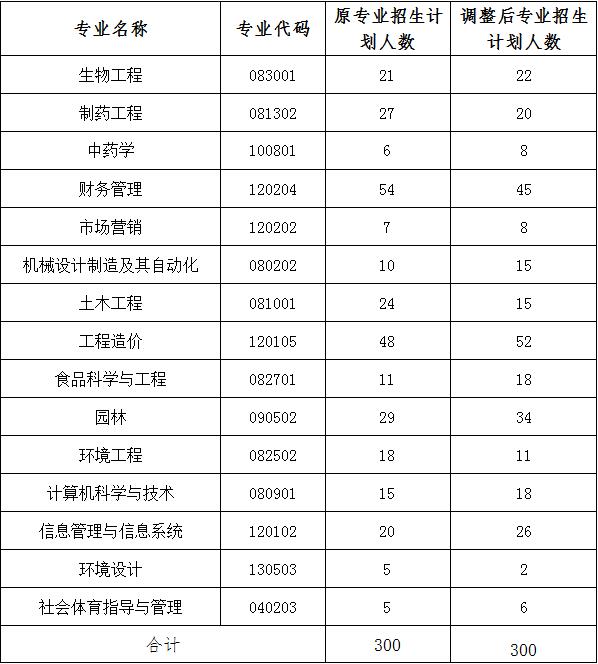 | 专业名称 | 专业代码 | 原专业招生计划人数 | 调整后专业招生计划人数 |
|---|---|---|---|
| 生物工程 | 083001 | 21 | 22 |
| 制药工程 | 081302 | 27 | 20 |
| 中药学 | 100801 | 6 | 8 |
| 财务管理 | 120204 | 54 | 45 |
| 市场营销 | 120202 | 7 | 8 |
| 机械设计制造及其自动化 | 080202 | 10 | 15 |
| 土木工程 | 081001 | 24 | 15 |
| 工程造价 | 120105 | 48 | 52 |
| 食品科学与工程 | 082701 | 11 | 18 |
| 园林 | 090502 | 29 | 34 |
| 环境工程 | 082502 | 18 | 11 |
| 计算机科学与技术 | 080901 | 15 | 18 |
| 信息管理与信息系统 | 120102 | 20 | 26 |
| 环境设计 | 130503 | 5 | 2 |
| 社会体育指导与管理 | 040203 | 5 | 6 |
| 合计 | | 300 | 300 |